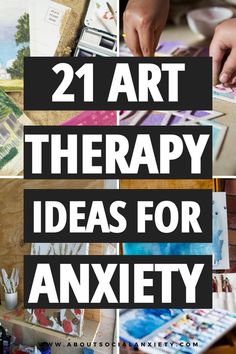 21 ART THERAPY IDEAS FOR ANXIETY

WWW.ABOUTSOCIALANXIETY.COM